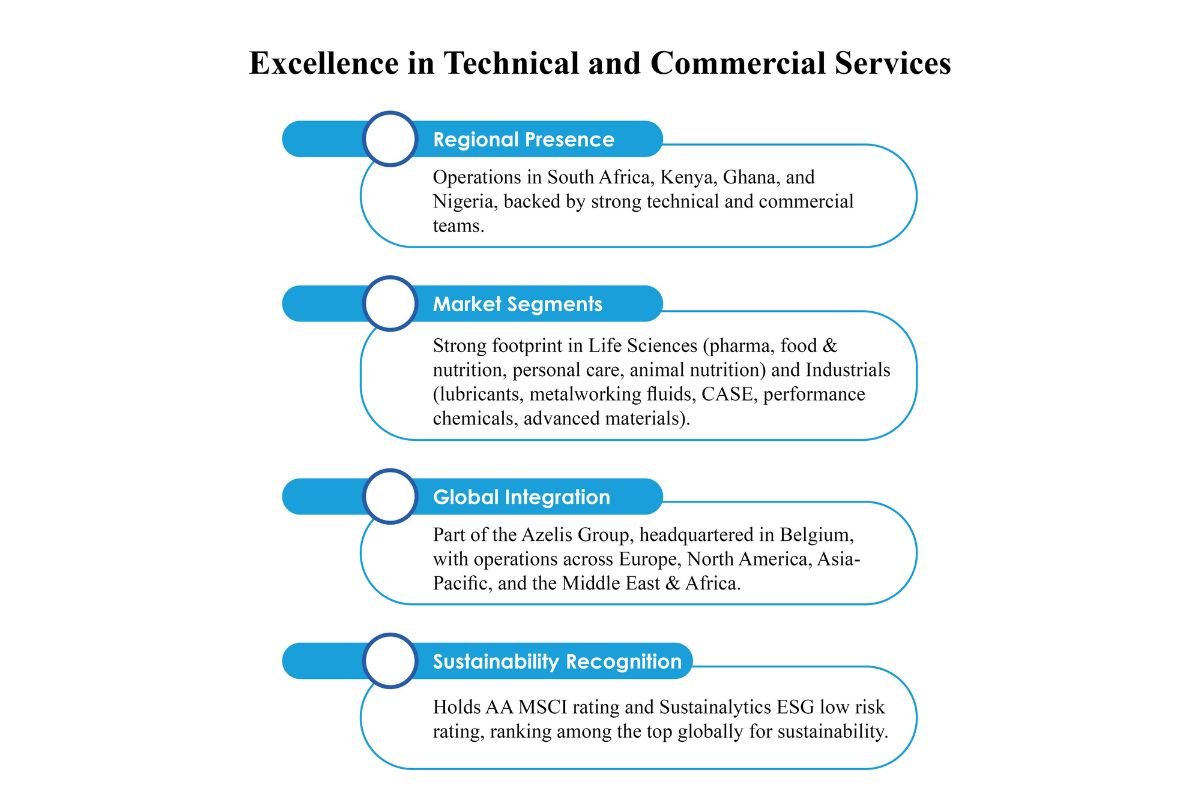 Excellence in Technical and Commercial Services

Regional Presence

Operations in South Africa, Kenya, Ghana, and Nigeria, backed by strong technical and commercial teams.

Market Segments

Strong footprint in Life Sciences (pharma, food & nutrition, personal care, animal nutrition) and Industrials (lubricants, metalworking fluids, CASE, performance chemicals, advanced materials).

Global Integration

Part of the Azelis Group, headquartered in Belgium, with operations across Europe, North America, Asia-Pacific, and the Middle East & Africa.

Sustainability Recognition

Holds AA MSCI rating and Sustainalytics ESG low risk rating, ranking among the top globally for sustainability.